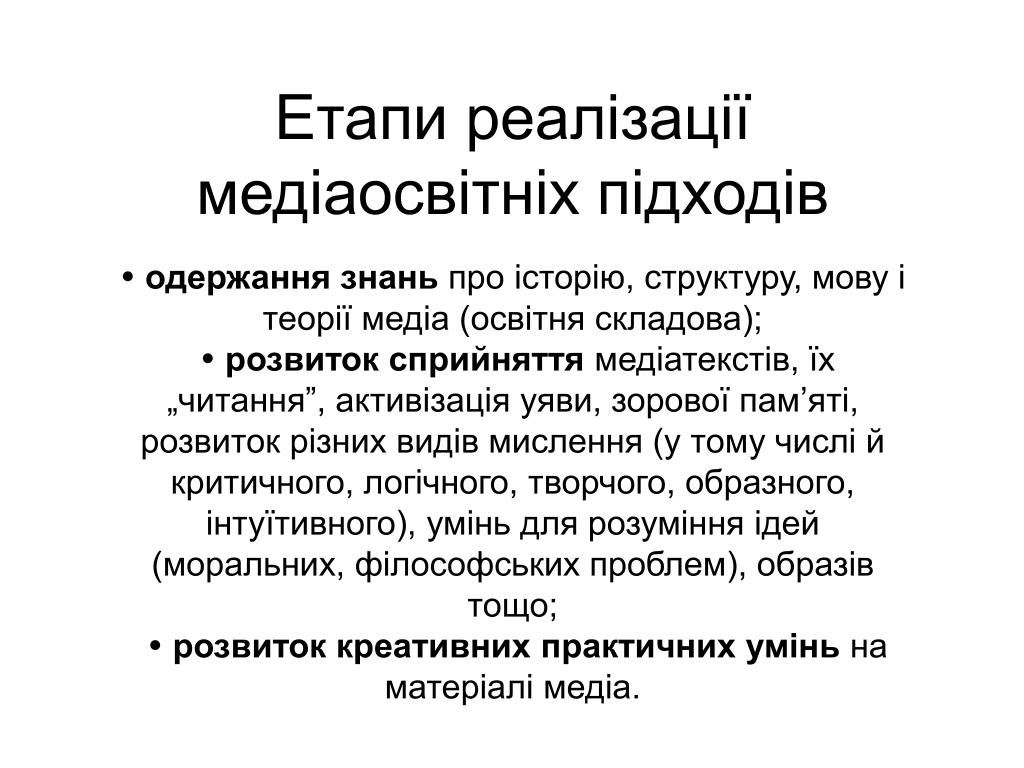 Етапи реалізації медіаосвітніх підходів

• одержання знань про історію, структуру, мову і теорії медіа (освітня складова);
• розвиток сприйняття медіатекстів, їх „читання”, активізація уяви, зорової пам’яті, розвиток різних видів мислення (у тому числі й критичного, логічного, творчого, образного, інтуїтивного), умінь для розуміння ідей (моральних, філософських проблем), образів тощо;
• розвиток креативних практичних умінь на матеріалі медіа.